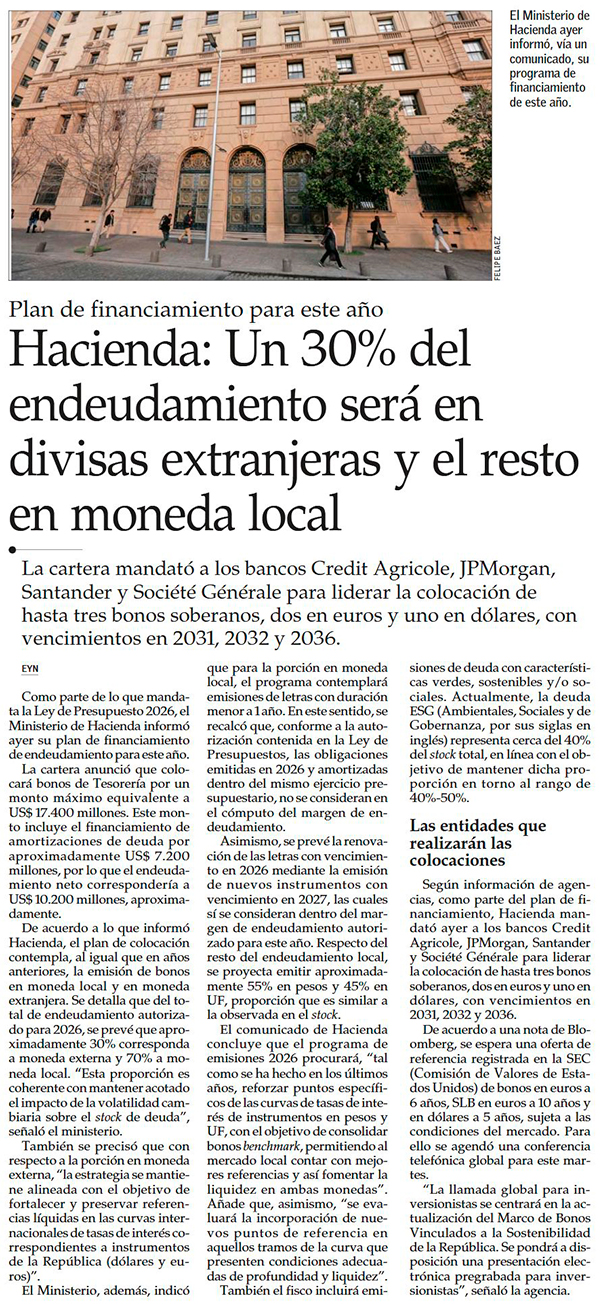 El Ministerio de Hacienda ayer informó, vía un comunicado, su programa de financiamiento de este año.

FELIPE BAEZ

Plan de financiamiento para este año

Hacienda: Un 30% del endeudamiento será en divisas extranjeras y el resto en moneda local

La cartera mandató a los bancos Credit Agricole, JPMorgan, Santander y Société Générale para liderar la colocación de hasta tres bonos soberanos, dos en euros y uno en dólares, con vencimientos en 2031, 2032 y 2036.

EYN

Como parte de lo que mandata la Ley de Presupuesto 2026, el Ministerio de Hacienda informó ayer su plan de financiamiento de endeudamiento para este año.

La cartera anunció que colocará bonos de Tesorería por un monto máximo equivalente a US$ 17.400 millones. Este monto incluye el financiamiento de amortizaciones de deuda por aproximadamente US$ 7.200 millones, por lo que el endeudamiento neto correspondería a US$ 10.200 millones, aproximadamente.

De acuerdo a lo que informó Hacienda, el plan de colocación contempla, al igual que en años anteriores, la emisión de bonos en moneda local y en moneda extranjera. Se detalla que del total de endeudamiento autorizado para 2026, se prevé que aproximadamente 30% corresponda a moneda externa y 70% a moneda local. "Esta proporción es coherente con mantener acotado el impacto de la volatilidad cambiaria sobre el stock de deuda", señaló el ministerio.

También se precisó que con respecto a la porción en moneda externa, "la estrategia se mantiene alineada con el objetivo de fortalecer y preservar referencias líquidas en las curvas internacionales de tasas de interés correspondientes a instrumentos de la República (dólares y euros)".

El Ministerio, además, indicó que para la porción en moneda local, el programa contemplará emisiones de letras con duración menor a 1 año. En este sentido, se recalcó que, conforme a la autorización contenida en la Ley de Presupuestos, las obligaciones emitidas en 2026 y amortizadas dentro del mismo ejercicio presupuestario, no se consideran en el cómputo del margen de endeudamiento.

Asimismo, se prevé la renovación de las letras con vencimiento en 2026 mediante la emisión de nuevos instrumentos con vencimiento en 2027, las cuales sí se consideran dentro del margen de endeudamiento autorizado para este año. Respecto del resto del endeudamiento local, se proyecta emitir aproximadamente 55% en pesos y 45% en UF, proporción que es similar a la observada en el stock.

El comunicado de Hacienda concluye que el programa de emisiones 2026 procurará, "tal como se ha hecho en los últimos años, reforzar puntos específicos de las curvas de tasas de interés de instrumentos en pesos y UF, con el objetivo de consolidar bonos benchmark, permitiendo al mercado local contar con mejores referencias y así fomentar la liquidez en ambas monedas". Añade que, asimismo, "se evaluará la incorporación de nuevos puntos de referencia en aquellos tramos de la curva que presenten condiciones adecuadas de profundidad y liquidez".

También el fisco incluirá emisiones de deuda con características verdes, sostenibles y/o sociales. Actualmente, la deuda ESG (Ambientales, Sociales y de Gobernanza, por sus siglas en inglés) representa cerca del 40% del stock total, en línea con el objetivo de mantener dicha proporción en torno al rango de 40%-50%.

Las entidades que realizarán las colocaciones

Según información de agencias, como parte del plan de financiamiento, Hacienda mandató ayer a los bancos Credit Agricole, JPMorgan, Santander y Société Générale para liderar la colocación de hasta tres bonos soberanos, dos en euros y uno en dólares, con vencimientos en 2031, 2032 y 2036.

De acuerdo a una nota de Bloomberg, se espera una oferta de referencia registrada en la SEC (Comisión de Valores de Estados Unidos) de bonos en euros a 6 años, SLB en euros a 10 años y en dólares a 5 años, sujeta a las condiciones del mercado. Para ello se agendó una conferencia telefónica global para este martes.

"La llamada global para inversionistas se centrará en la actualización del Marco de Bonos Vinculados a la Sostenibilidad de la República. Se pondrá a disposición una presentación electrónica pregrabada para inversionistas", señaló la agencia.